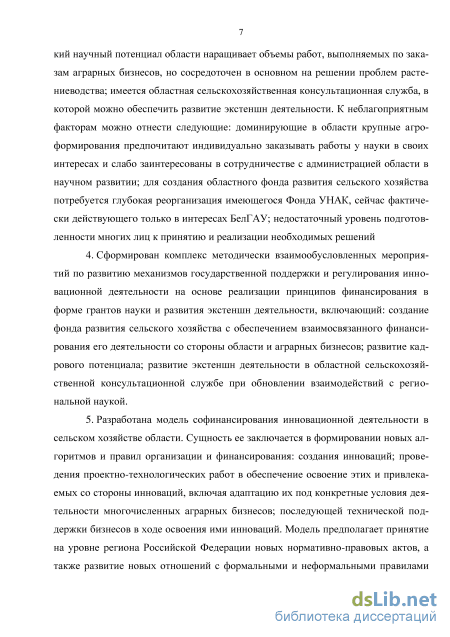 7

кий научный потенциал области наращивает объемы работ, выполняемых по заказам аграрных бизнесов, но сосредоточен в основном на решении проблем растениеводства; имеется областная сельскохозяйственная консультационная служба, в которой можно обеспечить развитие экстеншн деятельности. К неблагоприятным факторам можно отнести следующие: доминирующие в области крупные агроформирования предпочитают индивидуально заказывать работы у науки в своих интересах и слабо заинтересованы в сотрудничестве с администрацией области в научном развитии; для создания областного фонда развития сельского хозяйства потребуется глубокая реорганизация имеющегося Фонда УНАК, сейчас фактически действующего только в интересах БелГАУ; недостаточный уровень подготовленности многих лиц к принятию и реализации необходимых решений

4. Сформирован комплекс методически взаимообусловленных мероприятий по развитию механизмов государственной поддержки и регулирования инновационной деятельности на основе реализации принципов финансирования в форме грантов науки и развития экстеншн деятельности, включающий: создание фонда развития сельского хозяйства с обеспечением взаимосвязанного финансирования его деятельности со стороны области и аграрных бизнесов; развитие кадрового потенциала; развитие экстеншн деятельности в областной сельскохозяйственной консультационной службе при обновлении взаимодействий с региональной наукой.

5. Разработана модель софинансирования инновационной деятельности в сельском хозяйстве области. Сущность ее заключается в формировании новых алгоритмов и правил организации и финансирования: создания инноваций; проведения проектно-технологических работ в обеспечение освоение этих и привлекаемых со стороны инноваций, включая адаптацию их под конкретные условия деятельности многочисленных аграрных бизнесов; последующей технической поддержки бизнесов в ходе освоения ими инноваций. Модель предполагает принятие на уровне региона Российской Федерации новых нормативно-правовых актов, а также развитие новых отношений с формальными и неформальными правилами

dsLib.net
библиотека диссертаций